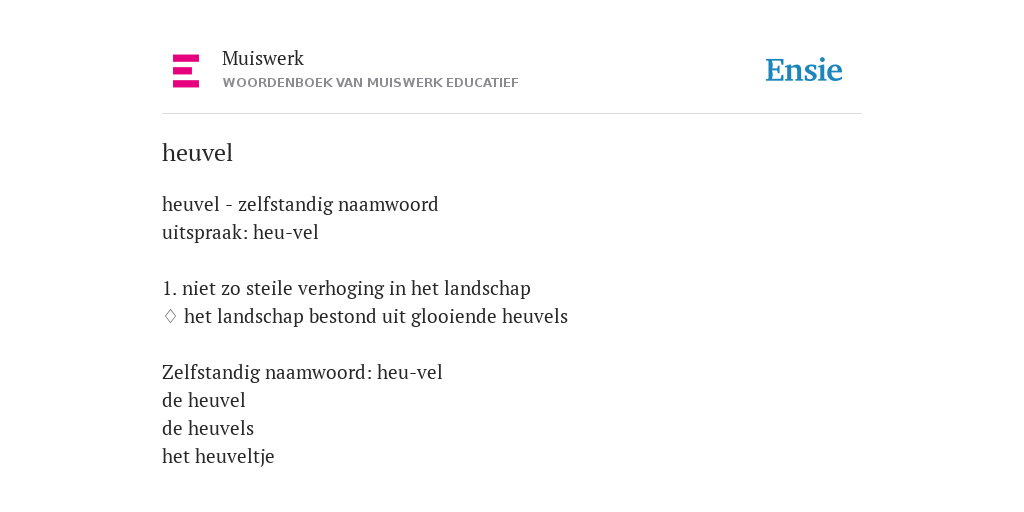 Muiswerk
WOORDENBOEK VAN MUISWERK EDUCATIEF

Ensie

heuvel

heuvel - zelfstandig naamwoord
uitspraak: heu-vel

1. niet zo steile verhoging in het landschap
♢ het landschap bestond uit glooiende heuvels

Zelfstandig naamwoord: heu-vel
de heuvel
de heuvels
het heuveltje